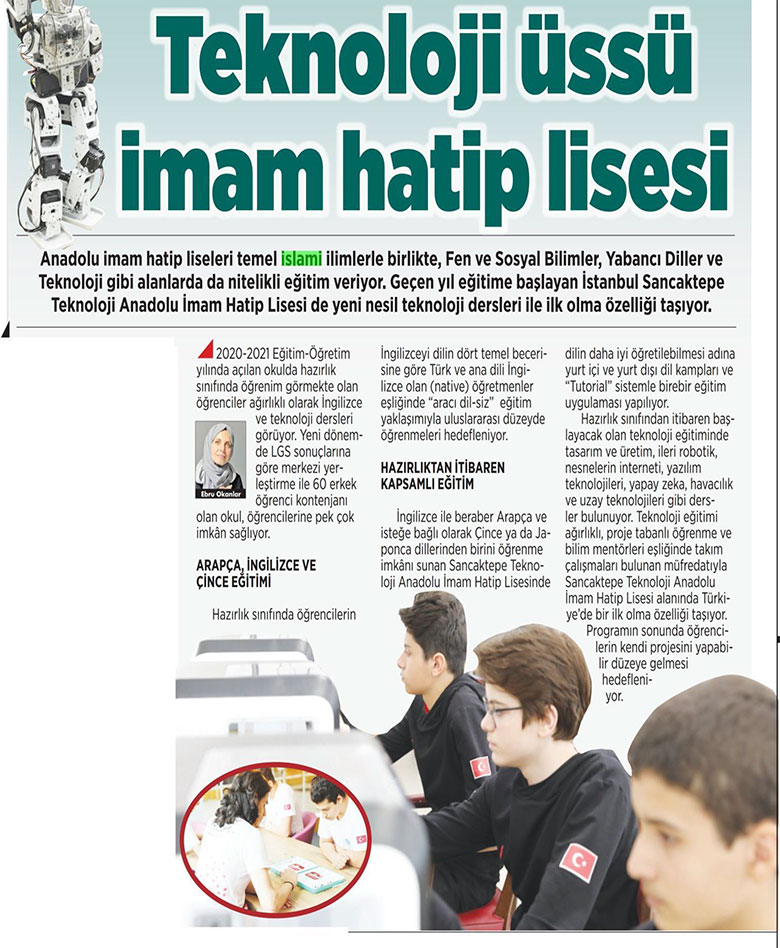 Teknoloji üssü imam hatip lisesi

Anadolu imam hatip liseleri temel islami ilimlerle birlikte, Fen ve Sosyal Bilimler, Yabancı Diller ve Teknoloji gibi alanlarda da nitelikli eğitim veriyor. Geçen yıl eğitime başlayan İstanbul Sancaktepe Teknoloji Anadolu İmam Hatip Lisesi de yeni nesil teknoloji dersleri ile ilk olma özelliği taşıyor.

2020-2021 Eğitim-Öğretim yılında açılan okulda hazırlık sınıfında öğrenim görmekte olan öğrenciler ağırlıklı olarak İngilizce ve teknoloji dersleri görüyor. Yeni dönemde LGS sonuçlarına göre merkezi yerleştirme ile 60 erkek öğrenci kontenjanı olan okul, öğrencilerine pek çok imkân sağlıyor.

Ebru Okanlar

ARAPÇA, İNGİLİZCE VE ÇİNCE EĞİTİMİ

Hazırlık sınıfında öğrencilerin İngilizceyi dilin dört temel becerisine göre Türk ve ana dili İngilizce olan (native) öğretmenler eşliğinde "aracı dil-siz" eğitim yaklaşımıyla uluslararası düzeyde öğrenmeleri hedefleniyor.

HAZIRLIKTAN İTİBAREN KAPSAMLI EĞİTİM

İngilizce ile beraber Arapça ve isteğe bağlı olarak Çince ya da Japonca dillerinden birini öğrenme imkânı sunan Sancaktepe Teknoloji Anadolu İmam Hatip Lisesinde dilin daha iyi öğretilebilmesi adına yurt içi ve yurt dışı dil kampları ve "Tutorial" sistemle birebir eğitim uygulaması yapılıyor.

Hazırlık sınıfından itibaren başlayacak olan teknoloji eğitiminde tasarım ve üretim, ileri robotik, nesnelerin interneti, yazılım teknolojileri, yapay zeka, havacılık ve uzay teknolojileri gibi dersler bulunuyor. Teknoloji eğitimi ağırlıklı, proje tabanlı öğrenme ve bilim mentörleri eşliğinde takım çalışmaları bulunan müfredatıyla Sancaktepe Teknoloji Anadolu İmam Hatip Lisesi alanında Türkiye'de bir ilk olma özelliği taşıyor. Programın sonunda öğrencilerin kendi projesini yapabilir düzeye gelmesi hedefleniyor.